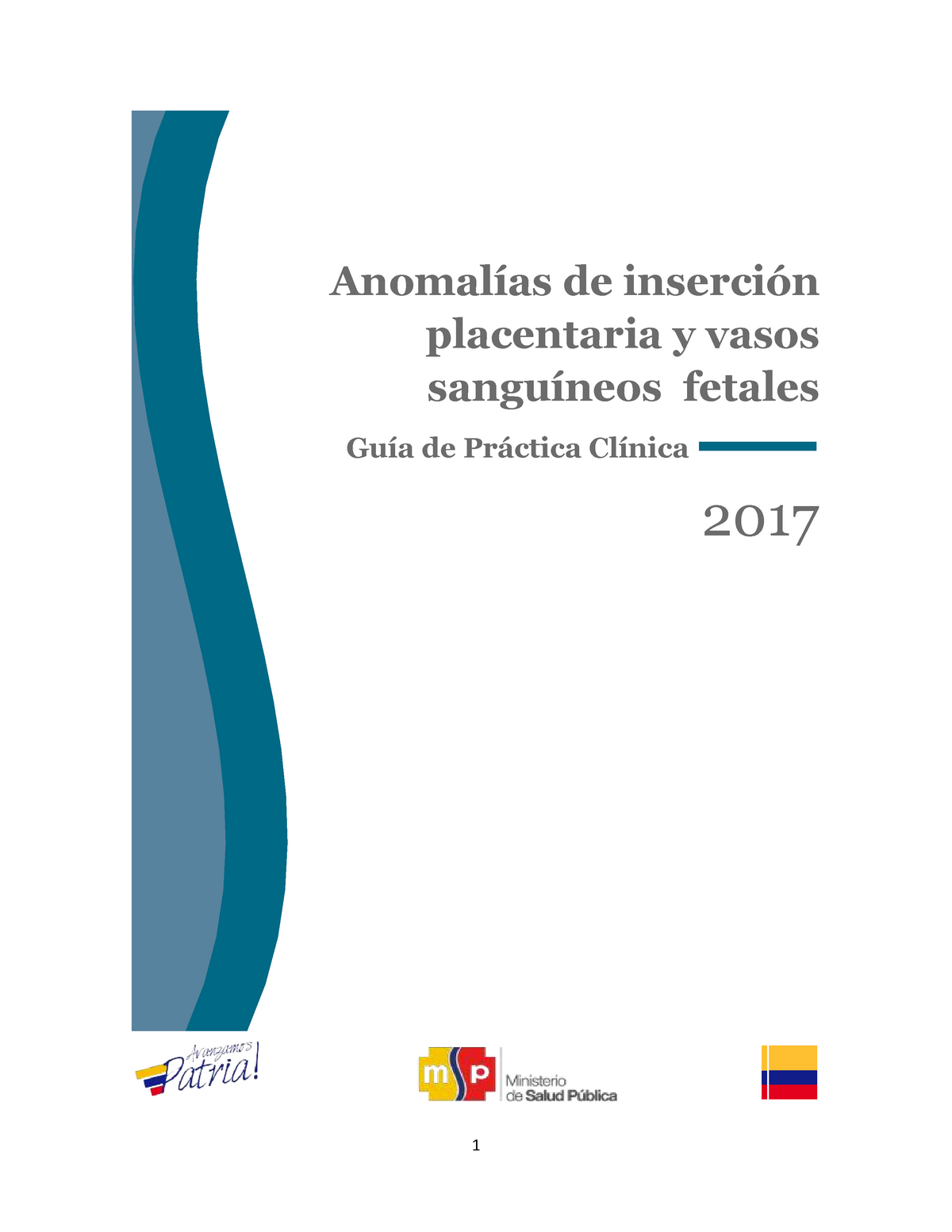 Anomalías de inserción placentaria y vasos sanguíneos fetales

Guía de Práctica Clínica

2017

Avanzamos Patria!

msp Ministerio de Salud Pública

1